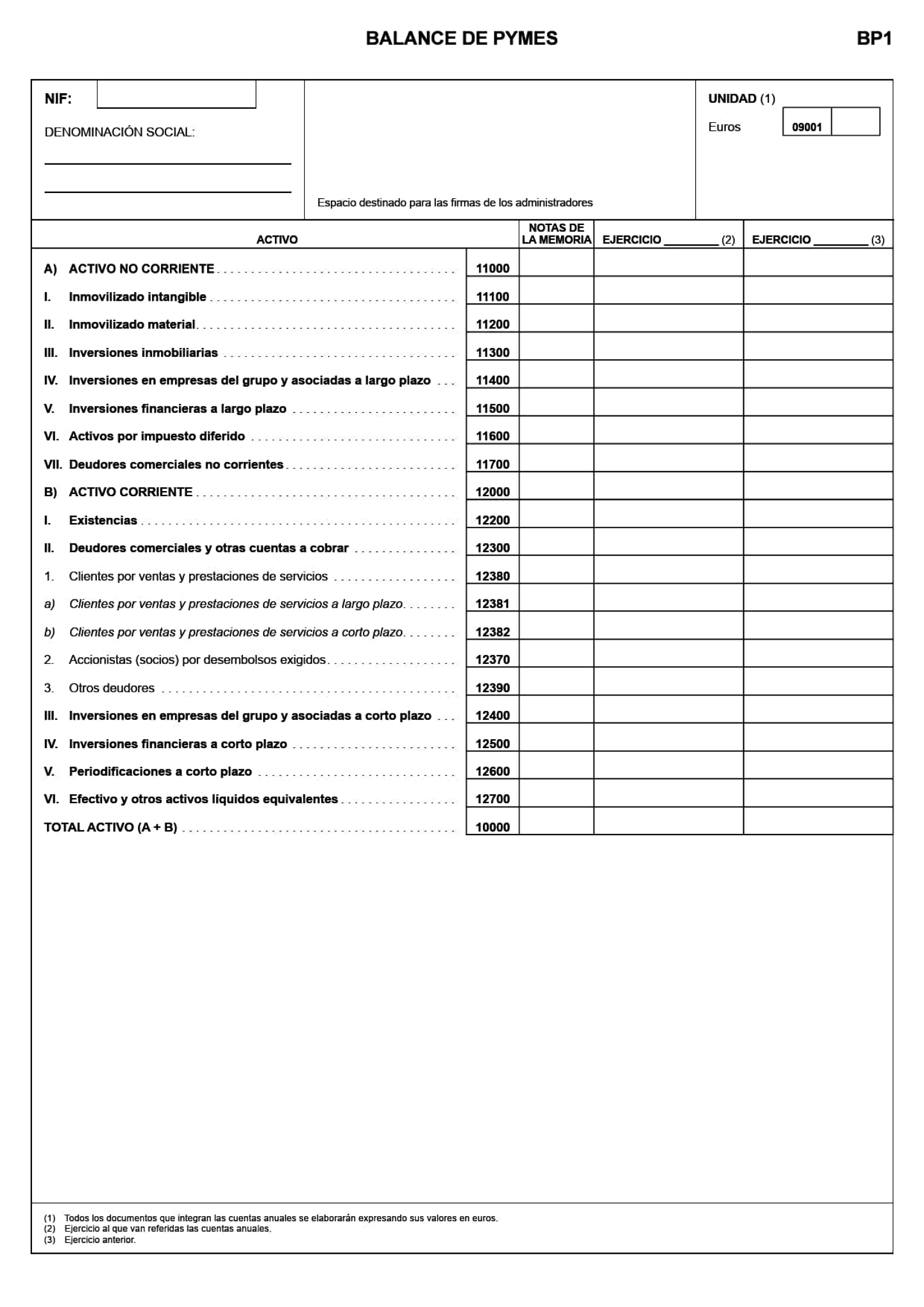 BALANCE DE PYMES

BP1

NIF:

DENOMINACIÓN SOCIAL:

Espacio destinado para las firmas de los administradores

UNIDAD (1)

Euros 09001

| ACTIVO | | NOTAS DE LA MEMORIA | EJERCICIO ________ (2) | EJERCICIO ________ (3) |
|---|---|---|---|---|
| A) ACTIVO NO CORRIENTE | 11000 | | | |
| I. Inmovilizado intangible | 11100 | | | |
| II. Inmovilizado material | 11200 | | | |
| III. Inversiones inmobiliarias | 11300 | | | |
| IV. Inversiones en empresas del grupo y asociadas a largo plazo | 11400 | | | |
| V. Inversiones financieras a largo plazo | 11500 | | | |
| VI. Activos por impuesto diferido | 11600 | | | |
| VII. Deudores comerciales no corrientes | 11700 | | | |
| B) ACTIVO CORRIENTE | 12000 | | | |
| I. Existencias | 12200 | | | |
| II. Deudores comerciales y otras cuentas a cobrar | 12300 | | | |
| 1. Clientes por ventas y prestaciones de servicios | 12380 | | | |
| a) Clientes por ventas y prestaciones de servicios a largo plazo | 12381 | | | |
| b) Clientes por ventas y prestaciones de servicios a corto plazo | 12382 | | | |
| 2. Accionistas (socios) por desembolsos exigidos | 12370 | | | |
| 3. Otros deudores | 12390 | | | |
| III. Inversiones en empresas del grupo y asociadas a corto plazo | 12400 | | | |
| IV. Inversiones financieras a corto plazo | 12500 | | | |
| V. Periodificaciones a corto plazo | 12600 | | | |
| VI. Efectivo y otros activos líquidos equivalentes | 12700 | | | |
| TOTAL ACTIVO (A + B) | 10000 | | | |

(1) Todos los documentos que integran las cuentas anuales se elaborarán expresando sus valores en euros.
(2) Ejercicio al que van referidas las cuentas anuales.
(3) Ejercicio anterior.